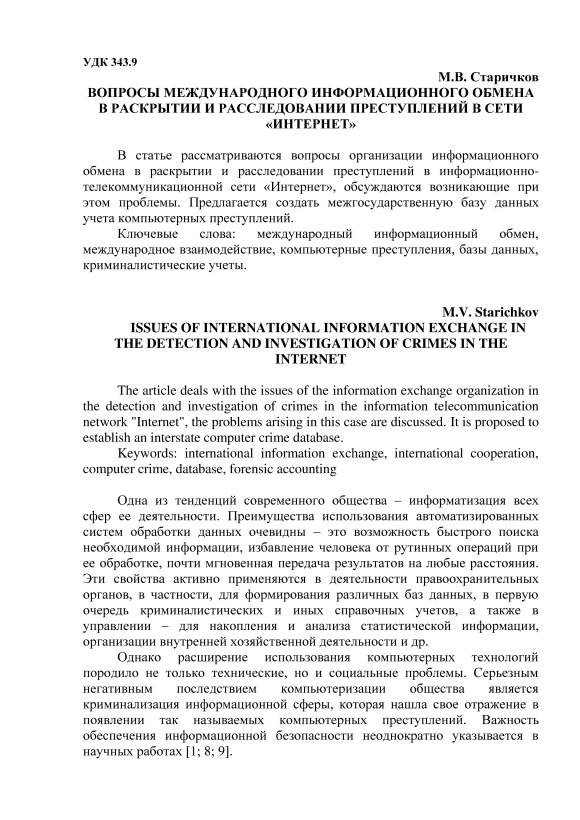 УДК 343.9

М.В. Старичков

ВОПРОСЫ МЕЖДУНАРОДНОГО ИНФОРМАЦИОННОГО ОБМЕНА В РАСКРЫТИИ И РАССЛЕДОВАНИИ ПРЕСТУПЛЕНИЙ В СЕТИ «ИНТЕРНЕТ»

В статье рассматриваются вопросы организации информационного обмена в раскрытии и расследовании преступлений в информационно-телекоммуникационной сети «Интернет», обсуждаются возникающие при этом проблемы. Предлагается создать межгосударственную базу данных учета компьютерных преступлений.

Ключевые слова: международный информационный обмен, международное взаимодействие, компьютерные преступления, базы данных, криминалистические учеты.

M.V. Starichkov

ISSUES OF INTERNATIONAL INFORMATION EXCHANGE IN THE DETECTION AND INVESTIGATION OF CRIMES IN THE INTERNET

The article deals with the issues of the information exchange organization in the detection and investigation of crimes in the information telecommunication network "Internet", the problems arising in this case are discussed. It is proposed to establish an interstate computer crime database.

Keywords: international information exchange, international cooperation, computer crime, database, forensic accounting

Одна из тенденций современного общества – информатизация всех сфер ее деятельности. Преимущества использования автоматизированных систем обработки данных очевидны – это возможность быстрого поиска необходимой информации, избавление человека от рутинных операций при ее обработке, почти мгновенная передача результатов на любые расстояния. Эти свойства активно применяются в деятельности правоохранительных органов, в частности, для формирования различных баз данных, в первую очередь криминалистических и иных справочных учетов, а также в управлении – для накопления и анализа статистической информации, организации внутренней хозяйственной деятельности и др.

Однако расширение использования компьютерных технологий породило не только технические, но и социальные проблемы. Серьезным негативным последствием компьютеризации общества является криминализация информационной сферы, которая нашла свое отражение в появлении так называемых компьютерных преступлений. Важность обеспечения информационной безопасности неоднократно указывается в научных работах [1; 8; 9].